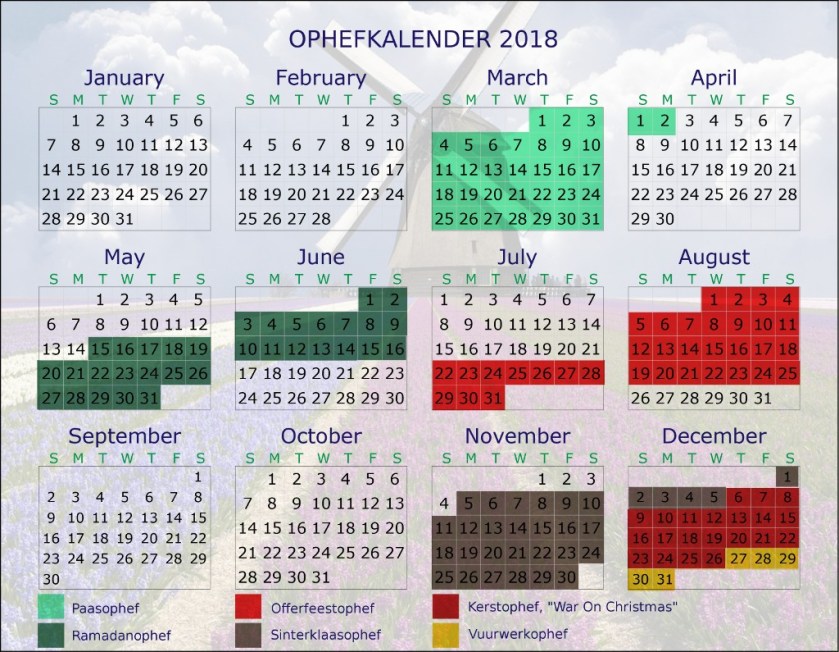 OPHEFKALENDER 2018

January

| S | M | T | W | T | F | S |
|---|---|---|---|---|---|---|
| | 1 | 2 | 3 | 4 | 5 | 6 |
| 7 | 8 | 9 | 10 | 11 | 12 | 13 |
| 14 | 15 | 16 | 17 | 18 | 19 | 20 |
| 21 | 22 | 23 | 24 | 25 | 26 | 27 |
| 28 | 29 | 30 | 31 | | | |

February

| S | M | T | W | T | F | S |
|---|---|---|---|---|---|---|
| | | | | 1 | 2 | 3 |
| 4 | 5 | 6 | 7 | 8 | 9 | 10 |
| 11 | 12 | 13 | 14 | 15 | 16 | 17 |
| 18 | 19 | 20 | 21 | 22 | 23 | 24 |
| 25 | 26 | 27 | 28 | | | |

March

| S | M | T | W | T | F | S |
|---|---|---|---|---|---|---|
| | | | | 1 | 2 | 3 |
| 4 | 5 | 6 | 7 | 8 | 9 | 10 |
| 11 | 12 | 13 | 14 | 15 | 16 | 17 |
| 18 | 19 | 20 | 21 | 22 | 23 | 24 |
| 25 | 26 | 27 | 28 | 29 | 30 | 31 |

April

| S | M | T | W | T | F | S |
|---|---|---|---|---|---|---|
| 1 | 2 | 3 | 4 | 5 | 6 | 7 |
| 8 | 9 | 10 | 11 | 12 | 13 | 14 |
| 15 | 16 | 17 | 18 | 19 | 20 | 21 |
| 22 | 23 | 24 | 25 | 26 | 27 | 28 |
| 29 | 30 | | | | | |

May

| S | M | T | W | T | F | S |
|---|---|---|---|---|---|---|
| | | 1 | 2 | 3 | 4 | 5 |
| 6 | 7 | 8 | 9 | 10 | 11 | 12 |
| 13 | 14 | 15 | 16 | 17 | 18 | 19 |
| 20 | 21 | 22 | 23 | 24 | 25 | 26 |
| 27 | 28 | 29 | 30 | 31 | | |

June

| S | M | T | W | T | F | S |
|---|---|---|---|---|---|---|
| | | | | | 1 | 2 |
| 3 | 4 | 5 | 6 | 7 | 8 | 9 |
| 10 | 11 | 12 | 13 | 14 | 15 | 16 |
| 17 | 18 | 19 | 20 | 21 | 22 | 23 |
| 24 | 25 | 26 | 27 | 28 | 29 | 30 |

July

| S | M | T | W | T | F | S |
|---|---|---|---|---|---|---|
| 1 | 2 | 3 | 4 | 5 | 6 | 7 |
| 8 | 9 | 10 | 11 | 12 | 13 | 14 |
| 15 | 16 | 17 | 18 | 19 | 20 | 21 |
| 22 | 23 | 24 | 25 | 26 | 27 | 28 |
| 29 | 30 | 31 | | | | |

August

| S | M | T | W | T | F | S |
|---|---|---|---|---|---|---|
| | | | 1 | 2 | 3 | 4 |
| 5 | 6 | 7 | 8 | 9 | 10 | 11 |
| 12 | 13 | 14 | 15 | 16 | 17 | 18 |
| 19 | 20 | 21 | 22 | 23 | 24 | 25 |
| 26 | 27 | 28 | 29 | 30 | 31 | |

September

| S | M | T | W | T | F | S |
|---|---|---|---|---|---|---|
| | | | | | | 1 |
| 2 | 3 | 4 | 5 | 6 | 7 | 8 |
| 9 | 10 | 11 | 12 | 13 | 14 | 15 |
| 16 | 17 | 18 | 19 | 20 | 21 | 22 |
| 23 | 24 | 25 | 26 | 27 | 28 | 29 |
| 30 | | | | | | |

October

| S | M | T | W | T | F | S |
|---|---|---|---|---|---|---|
| | 1 | 2 | 3 | 4 | 5 | 6 |
| 7 | 8 | 9 | 10 | 11 | 12 | 13 |
| 14 | 15 | 16 | 17 | 18 | 19 | 20 |
| 21 | 22 | 23 | 24 | 25 | 26 | 27 |
| 28 | 29 | 30 | 31 | | | |

November

| S | M | T | W | T | F | S |
|---|---|---|---|---|---|---|
| | | | | 1 | 2 | 3 |
| 4 | 5 | 6 | 7 | 8 | 9 | 10 |
| 11 | 12 | 13 | 14 | 15 | 16 | 17 |
| 18 | 19 | 20 | 21 | 22 | 23 | 24 |
| 25 | 26 | 27 | 28 | 29 | 30 | |

December

| S | M | T | W | T | F | S |
|---|---|---|---|---|---|---|
| | | | | | | 1 |
| 2 | 3 | 4 | 5 | 6 | 7 | 8 |
| 9 | 10 | 11 | 12 | 13 | 14 | 15 |
| 16 | 17 | 18 | 19 | 20 | 21 | 22 |
| 23 | 24 | 25 | 26 | 27 | 28 | 29 |
| 30 | 31 | | | | | |

Paasophef
Ramadanophef
Offerfeestophef
Sinterklaasophef
Kerstophef, "War On Christmas"
Vuurwerkophef